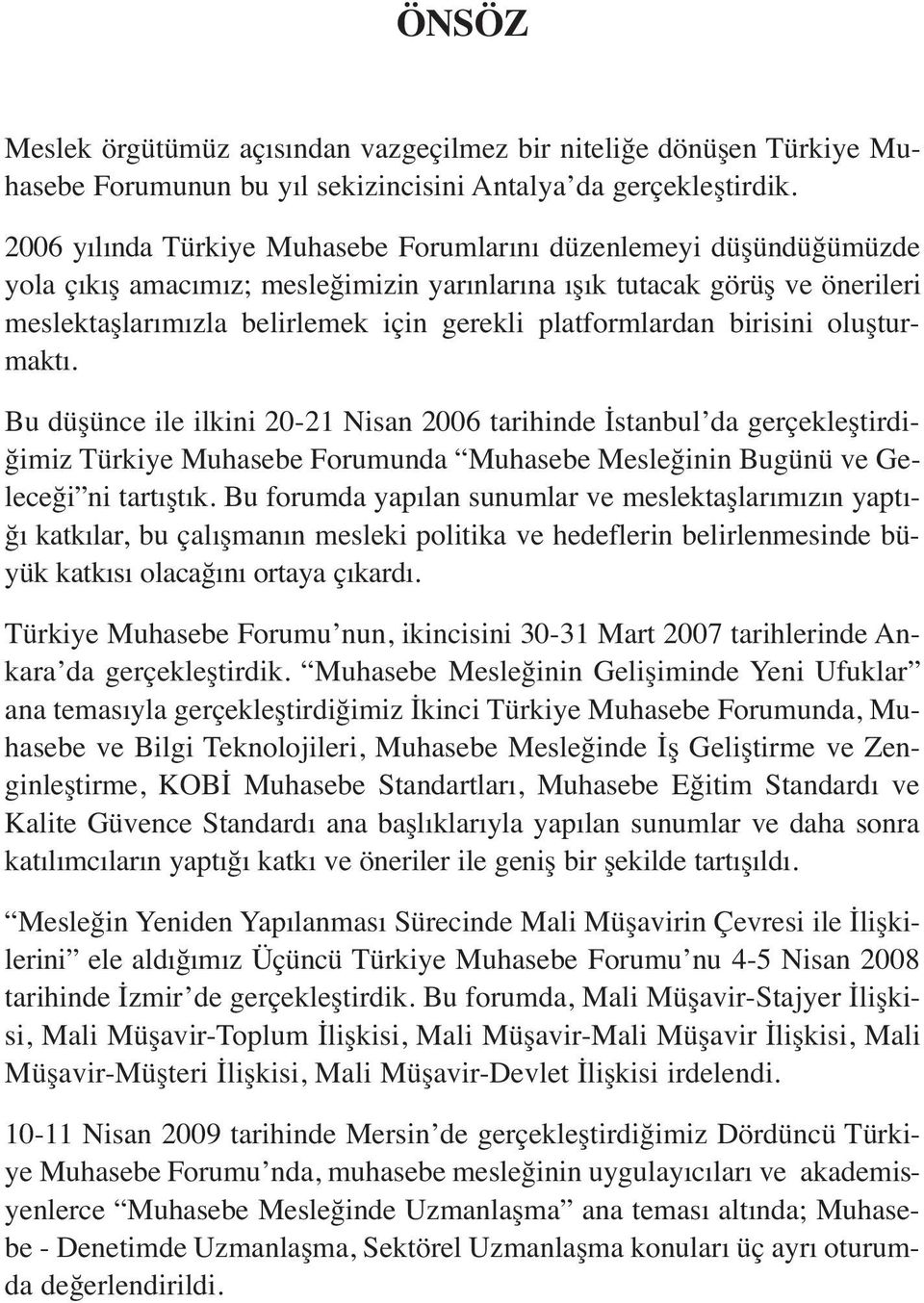 ÖNSÖZ

Meslek örgütümüz açısından vazgeçilmez bir niteliğe dönüşen Türkiye Muhasebe Forumunun bu yıl sekizincisini Antalya'da gerçekleştirdik.

2006 yılında Türkiye Muhasebe Forumlarını düzenlemeyi düşündüğümüzde yola çıkış amacımız; mesleğimizin yarınlarına ışık tutacak görüş ve önerileri meslektaşlarımızla belirlemek için gerekli platformlardan birisini oluşturmaktı.

Bu düşünce ile ilkini 20-21 Nisan 2006 tarihinde İstanbul'da gerçekleştirdiğimiz Türkiye Muhasebe Forumunda "Muhasebe Mesleğinin Bugünü ve Geleceği"ni tartıştık. Bu forumda yapılan sunumlar ve meslektaşlarımızın yaptığı katkılar, bu çalışmanın mesleki politika ve hedeflerin belirlenmesinde büyük katkısı olacağını ortaya çıkardı.

Türkiye Muhasebe Forumu'nun, ikincisini 30-31 Mart 2007 tarihlerinde Ankara'da gerçekleştirdik. "Muhasebe Mesleğinin Gelişiminde Yeni Ufuklar" ana temasıyla gerçekleştirdiğimiz İkinci Türkiye Muhasebe Forumunda, Muhasebe ve Bilgi Teknolojileri, Muhasebe Mesleğinde İş Geliştirme ve Zenginleştirme, KOBİ Muhasebe Standartları, Muhasebe Eğitim Standardı ve Kalite Güvence Standardı ana başlıklarıyla yapılan sunumlar ve daha sonra katılımcıların yaptığı katkı ve öneriler ile geniş bir şekilde tartışıldı.

"Mesleğin Yeniden Yapılanması Sürecinde Mali Müşavirin Çevresi ile İlişkilerini" ele aldığımız Üçüncü Türkiye Muhasebe Forumu'nu 4-5 Nisan 2008 tarihinde İzmir'de gerçekleştirdik. Bu forumda, Mali Müşavir-Stajyer İlişkisi, Mali Müşavir-Toplum İlişkisi, Mali Müşavir-Mali Müşavir İlişkisi, Mali Müşavir-Müşteri İlişkisi, Mali Müşavir-Devlet İlişkisi irdelendi.

10-11 Nisan 2009 tarihinde Mersin'de gerçekleştirdiğimiz Dördüncü Türkiye Muhasebe Forumu'nda, muhasebe mesleğinin uygulayıcıları ve akademisyenlerce "Muhasebe Mesleğinde Uzmanlaşma" ana teması altında; Muhasebe - Denetimde Uzmanlaşma, Sektörel Uzmanlaşma konuları üç ayrı oturumda değerlendirildi.